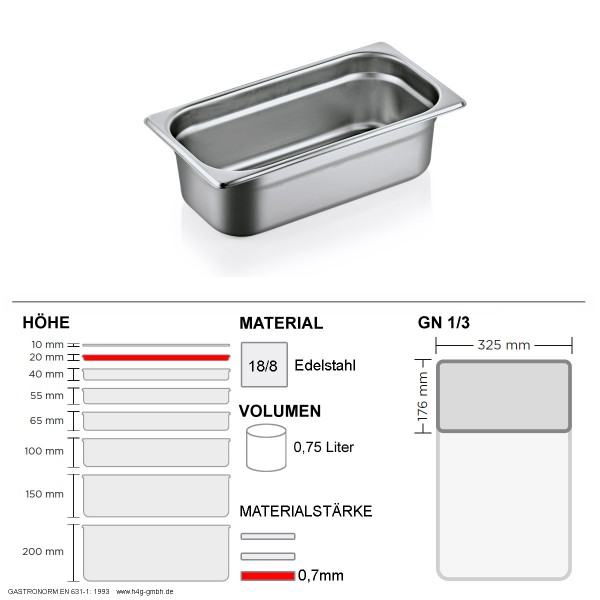 HÖHE

10 mm
20 mm
40 mm
55 mm
65 mm
100 mm
150 mm
200 mm

MATERIAL

18/8 Edelstahl

VOLUMEN

0,75 Liter

MATERIALSTÄRKE

0,7mm

GN 1/3

325 mm

176 mm

GASTRONORM EN 631-1: 1993 www.h4g-gmbh.de